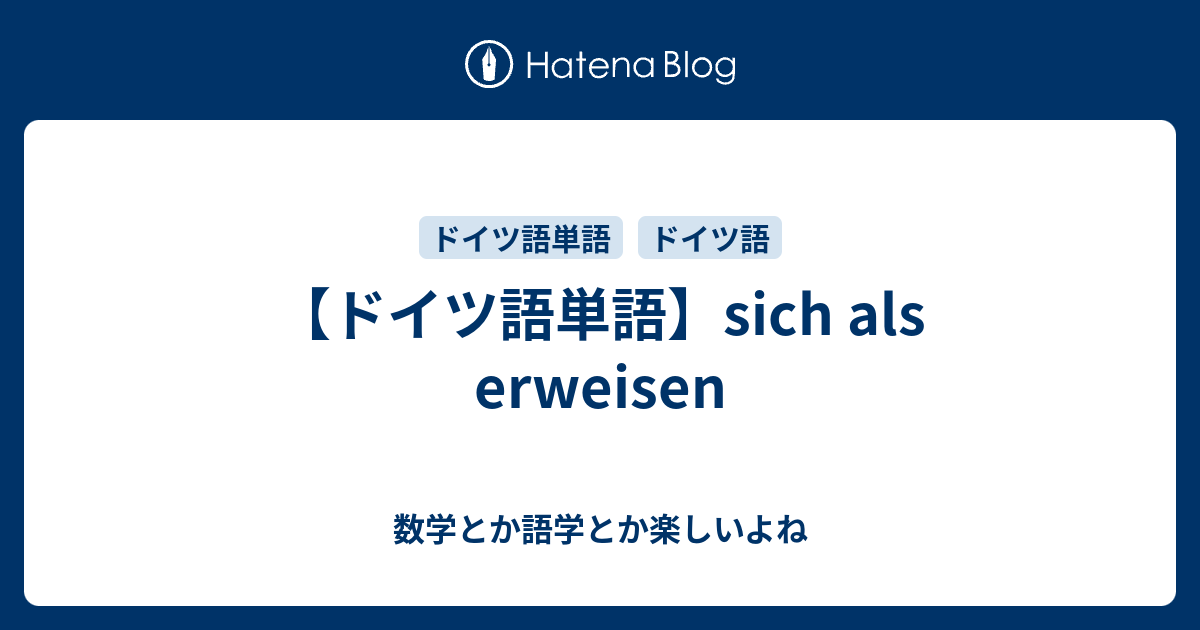 Hatena Blog

ドイツ語単語 ドイツ語

【ドイツ語単語】sich als erweisen

数学とか語学とか楽しいよね